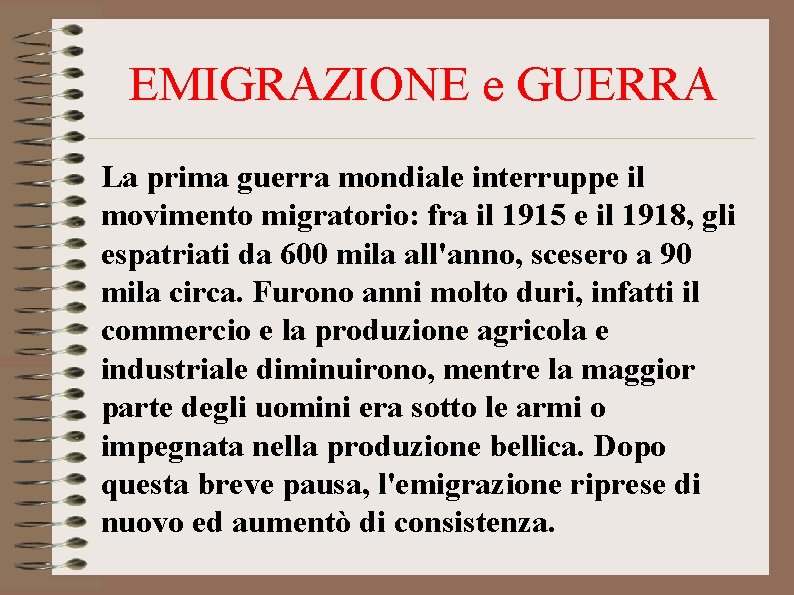 EMIGRAZIONE e GUERRA

La prima guerra mondiale interruppe il movimento migratorio: fra il 1915 e il 1918, gli espatriati da 600 mila all'anno, scesero a 90 mila circa. Furono anni molto duri, infatti il commercio e la produzione agricola e industriale diminuirono, mentre la maggior parte degli uomini era sotto le armi o impegnata nella produzione bellica. Dopo questa breve pausa, l'emigrazione riprese di nuovo ed aumentò di consistenza.